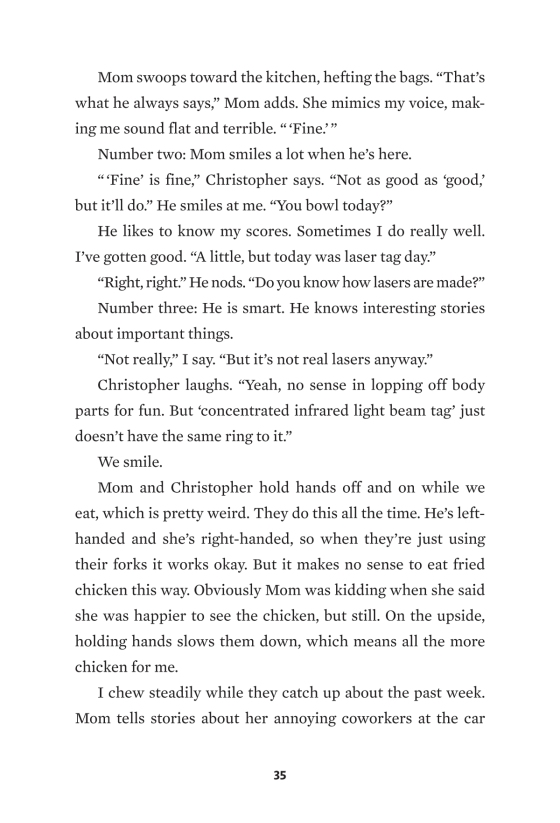 Mom swoops toward the kitchen, hefting the bags. “That’s what he always says,” Mom adds. She mimics my voice, making me sound flat and terrible. “ ‘Fine.’ ”

Number two: Mom smiles a lot when he’s here.

“ ‘Fine’ is fine,” Christopher says. “Not as good as ‘good,’ but it’ll do.” He smiles at me. “You bowl today?”

He likes to know my scores. Sometimes I do really well. I’ve gotten good. “A little, but today was laser tag day.”

“Right, right.” He nods. “Do you know how lasers are made?”

Number three: He is smart. He knows interesting stories about important things.

“Not really,” I say. “But it’s not real lasers anyway.”

Christopher laughs. “Yeah, no sense in lopping off body parts for fun. But ‘concentrated infrared light beam tag’ just doesn’t have the same ring to it.”

We smile.

Mom and Christopher hold hands off and on while we eat, which is pretty weird. They do this all the time. He’s left-handed and she’s right-handed, so when they’re just using their forks it works okay. But it makes no sense to eat fried chicken this way. Obviously Mom was kidding when she said she was happier to see the chicken, but still. On the upside, holding hands slows them down, which means all the more chicken for me.

I chew steadily while they catch up about the past week. Mom tells stories about her annoying coworkers at the car

35